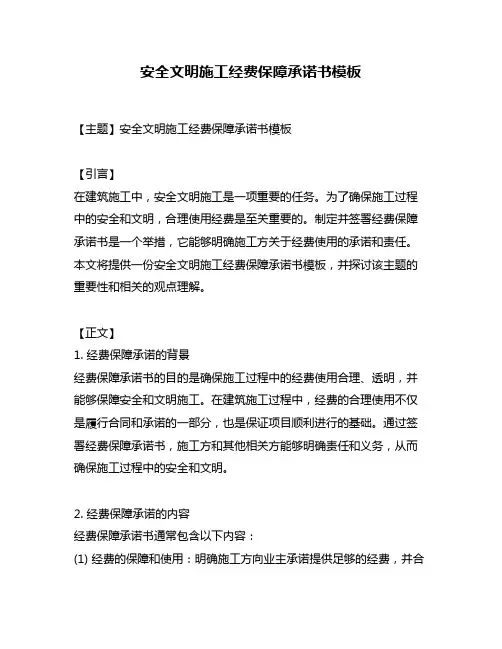 安全文明施工经费保障承诺书模板

【主题】安全文明施工经费保障承诺书模板

【引言】
在建筑施工中，安全文明施工是一项重要的任务。为了确保施工过程中的安全和文明，合理使用经费是至关重要的。制定并签署经费保障承诺书是一个举措，它能够明确施工方关于经费使用的承诺和责任。本文将提供一份安全文明施工经费保障承诺书模板，并探讨该主题的重要性和相关的观点理解。

【正文】
1. 经费保障承诺的背景
经费保障承诺书的目的是确保施工过程中的经费使用合理、透明，并能够保障安全和文明施工。在建筑施工过程中，经费的合理使用不仅是履行合同和承诺的一部分，也是保证项目顺利进行的基础。通过签署经费保障承诺书，施工方和其他相关方能够明确责任和义务，从而确保施工过程中的安全和文明。

2. 经费保障承诺的内容
经费保障承诺书通常包含以下内容：
(1) 经费的保障和使用：明确施工方向业主承诺提供足够的经费，并合